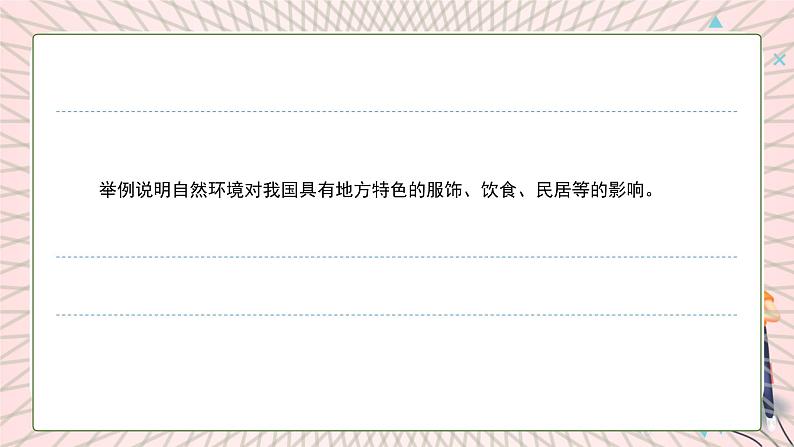 举例说明自然环境对我国具有地方特色的服饰、饮食、民居等的影响。